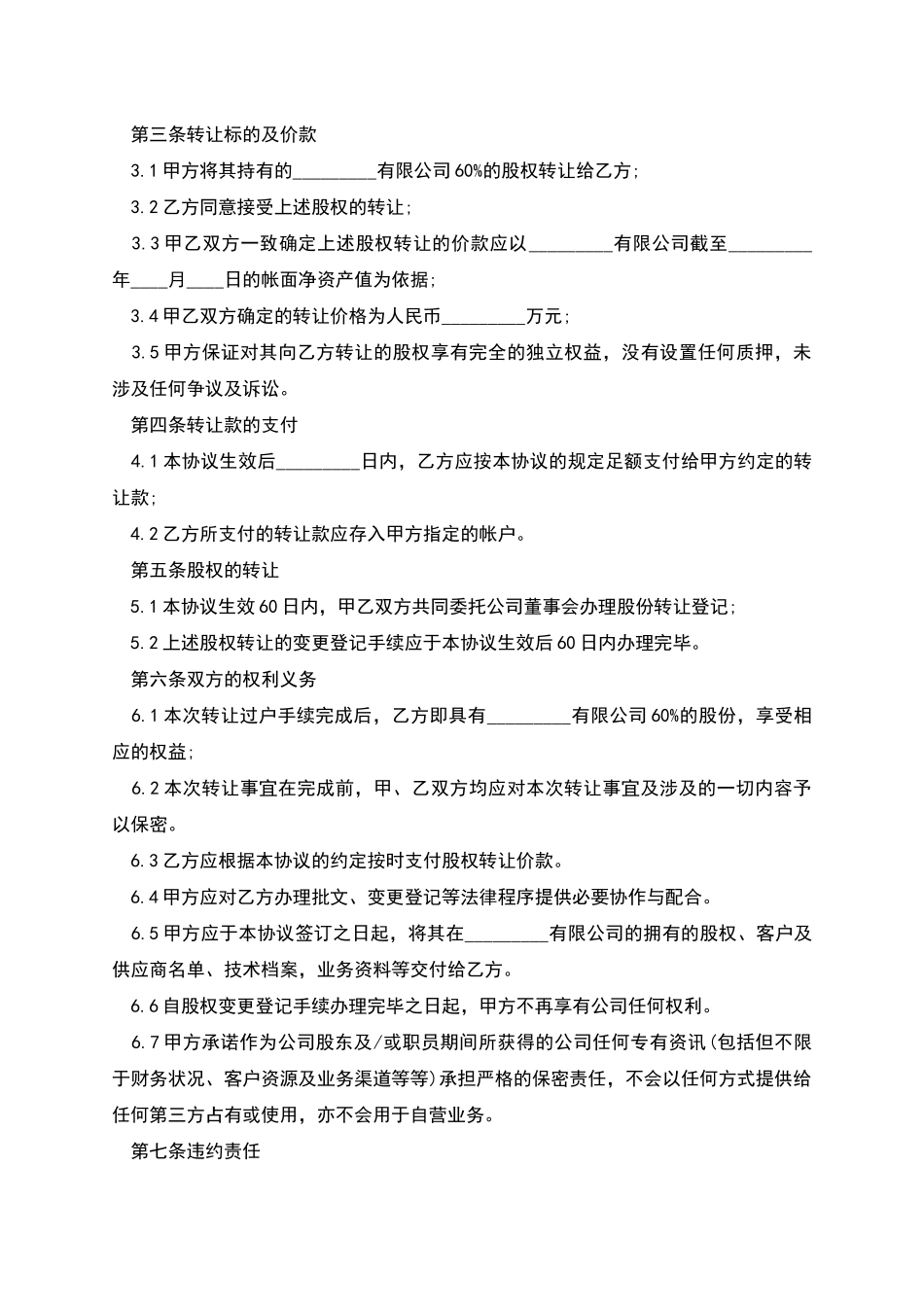 第三条转让标的及价款

3.1 甲方将其持有的________有限公司 60%的股权转让给乙方;

3.2 乙方同意接受上述股权的转让;

3.3 甲乙双方一致确定上述股权转让的价款应以________有限公司截至________年____月____日的帐面净资产值为依据;

3.4 甲乙双方确定的转让价格为人民币________万元;

3.5 甲方保证对其向乙方转让的股权享有完全的独立权益，没有设置任何质押，未涉及任何争议及诉讼。

第四条转让款的支付

4.1 本协议生效后________日内，乙方应按本协议的规定足额支付给甲方约定的转让款;

4.2 乙方所支付的转让款应存入甲方指定的帐户。

第五条股权的转让

5.1 本协议生效 60 日内，甲乙双方共同委托公司董事会办理股份转让登记;

5.2 上述股权转让的变更登记手续应于本协议生效后 60 日内办理完毕。

第六条双方的权利义务

6.1 本次转让过户手续完成后，乙方即具有________有限公司 60%的股份，享受相应的权益;

6.2 本次转让事宜在完成前，甲、乙双方均应对本次转让事宜及涉及的一切内容予以保密。

6.3 乙方应根据本协议的约定按时支付股权转让价款。

6.4 甲方应对乙方办理批文、变更登记等法律程序提供必要协作与配合。

6.5 甲方应于本协议签订之日起，将其在________有限公司的拥有的股权、客户及供应商名单、技术档案，业务资料等交付给乙方。

6.6 自股权变更登记手续办理完毕之日起，甲方不再享有公司任何权利。

6.7 甲方承诺作为公司股东及/或职员期间所获得的公司任何专有资讯(包括但不限于财务状况、客户资源及业务渠道等等)承担严格的保密责任，不会以任何方式提供给任何第三方占有或使用，亦不会用于自营业务。

第七条违约责任